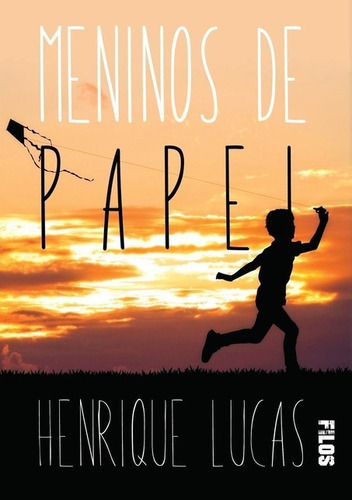 MENINOS DE
PAPEL

HENRIQUE LUCAS

FILOS